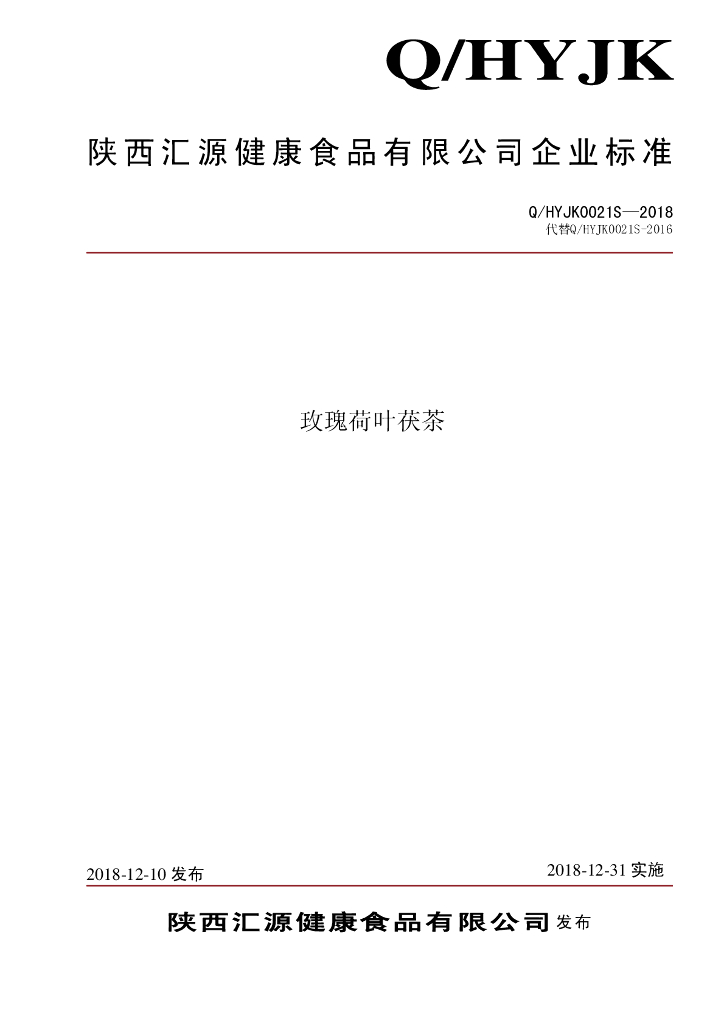 Q/HYJK

陕西汇源健康食品有限公司企业标准

Q/HYJK0021S—2018
代替Q/HYJK0021S-2016

玫瑰荷叶茯茶

2018-12-10 发布

2018-12-31 实施

陕西汇源健康食品有限公司 发布